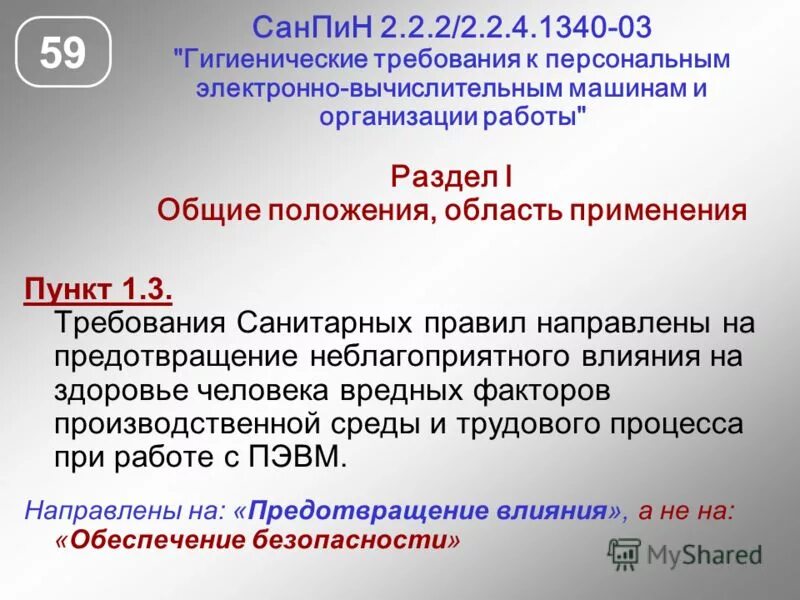 59

СанПиН 2.2.2/2.2.4.1340-03
"Гигиенические требования к персональным электронно-вычислительным машинам и организации работы"

Раздел I
Общие положения, область применения

Пункт 1.3.
Требования Санитарных правил направлены на предотвращение неблагоприятного влияния на здоровье человека вредных факторов производственной среды и трудового процесса при работе с ПЭВМ.

Направлены на: «Предотвращение влияния», а не на: «Обеспечение безопасности»

MyShared